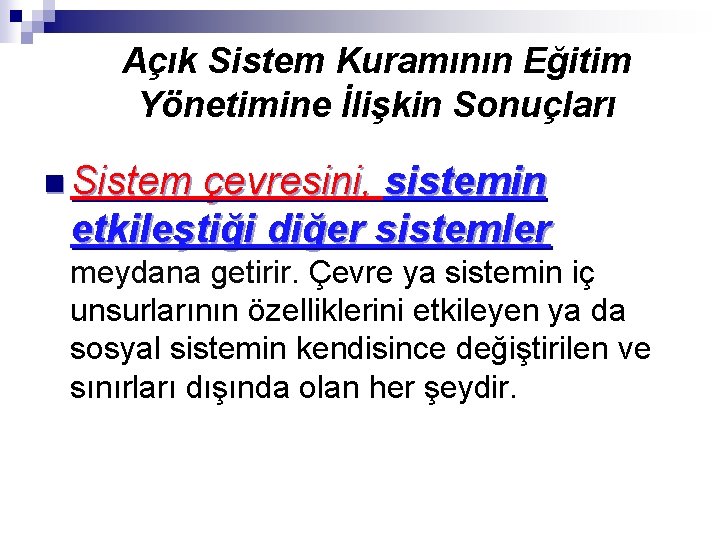 Açık Sistem Kuramının Eğitim Yönetimine İlişkin Sonuçları

Sistem çevresini, sistemin etkileştiği diğer sistemler meydana getirir. Çevre ya sistemin iç unsurlarının özelliklerini etkileyen ya da sosyal sistemin kendisince değiştirilen ve sınırları dışında olan her şeydir.